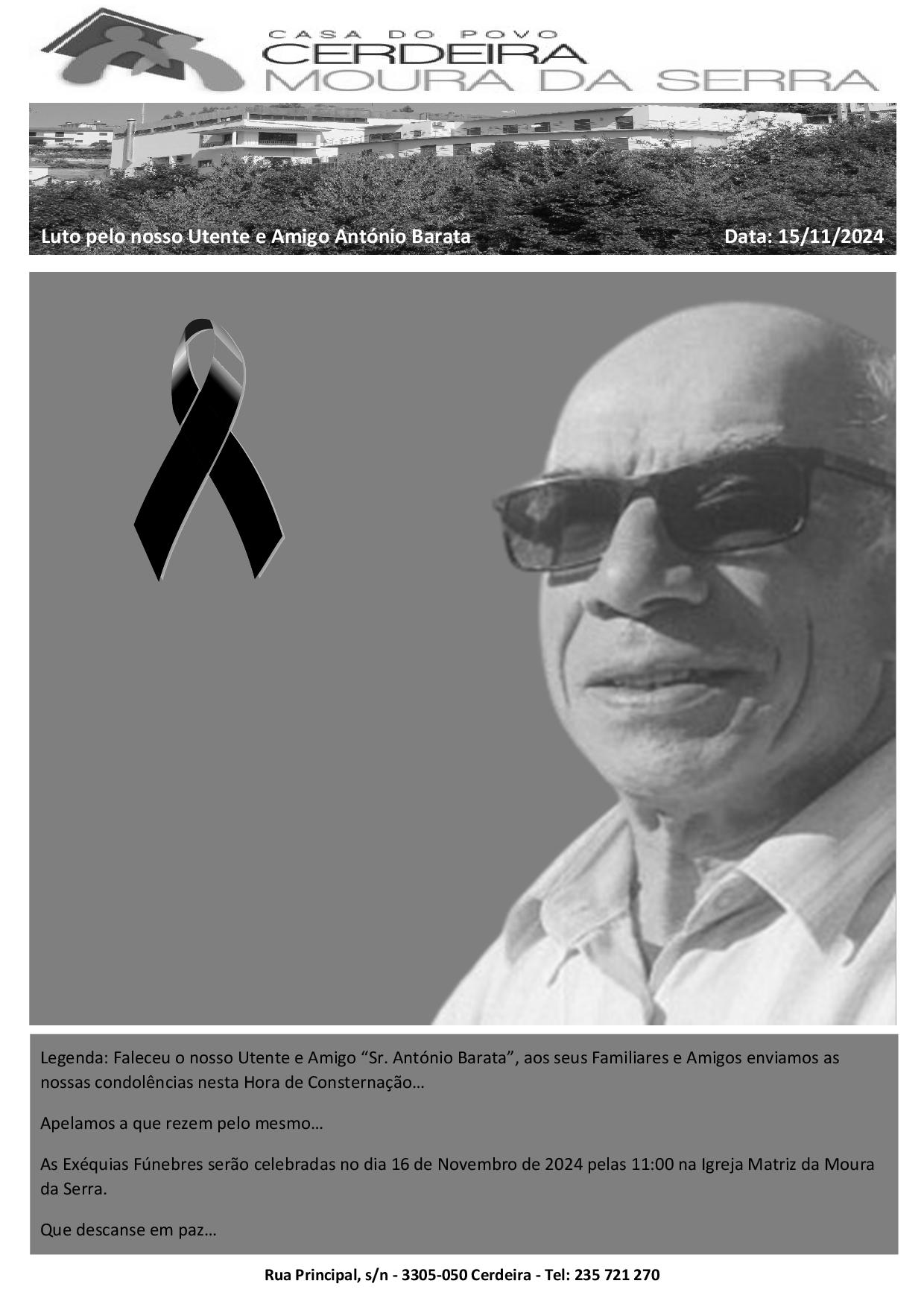 CASA DO POVO
CERDEIRA
MOURA DA SERRA

Luto pelo nosso Utente e Amigo António Barata

Data: 15/11/2024

Legenda: Faleceu o nosso Utente e Amigo “Sr. António Barata”, aos seus Familiares e Amigos enviamos as nossas condolências nesta Hora de Consternação…

Apelamos a que rezem pelo mesmo…

As Exéquias Fúnebres serão celebradas no dia 16 de Novembro de 2024 pelas 11:00 na Igreja Matriz da Moura da Serra.

Que descanse em paz…

Rua Principal, s/n - 3305-050 Cerdeira - Tel: 235 721 270